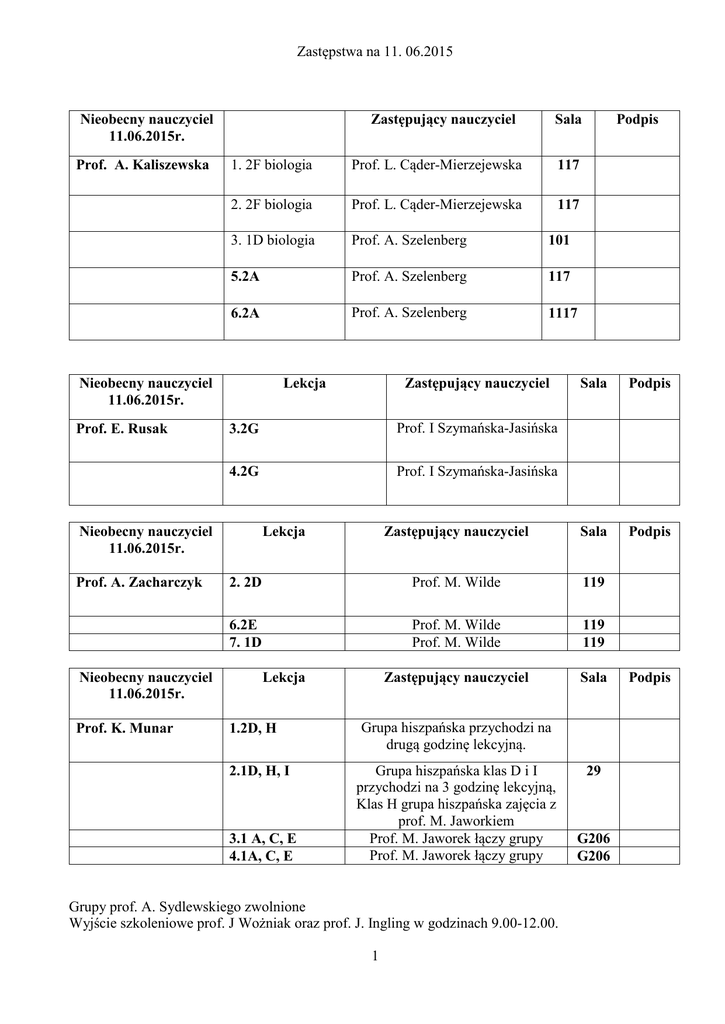 Zastępstwa na 11. 06.2015

| Nieobecny nauczyciel 11.06.2015r. | | Zastępujący nauczyciel | Sala | Podpis |
|---|---|---|---|---|
| Prof. A. Kaliszewska | 1. 2F biologia | Prof. L. Cąder-Mierzejewska | 117 | |
| | 2. 2F biologia | Prof. L. Cąder-Mierzejewska | 117 | |
| | 3. 1D biologia | Prof. A. Szelenberg | 101 | |
| | 5.2A | Prof. A. Szelenberg | 117 | |
| | 6.2A | Prof. A. Szelenberg | 1117 | |

| Nieobecny nauczyciel 11.06.2015r. | Lekcja | Zastępujący nauczyciel | Sala | Podpis |
|---|---|---|---|---|
| Prof. E. Rusak | 3.2G | Prof. I Szymańska-Jasińska | | |
| | 4.2G | Prof. I Szymańska-Jasińska | | |

| Nieobecny nauczyciel 11.06.2015r. | Lekcja | Zastępujący nauczyciel | Sala | Podpis |
|---|---|---|---|---|
| Prof. A. Zacharczyk | 2. 2D | Prof. M. Wilde | 119 | |
| | 6.2E | Prof. M. Wilde | 119 | |
| | 7. 1D | Prof. M. Wilde | 119 | |

| Nieobecny nauczyciel 11.06.2015r. | Lekcja | Zastępujący nauczyciel | Sala | Podpis |
|---|---|---|---|---|
| Prof. K. Munar | 1.2D, H | Grupa hiszpańska przychodzi na drugą godzinę lekcyjną. | | |
| | 2.1D, H, I | Grupa hiszpańska klas D i I przychodzi na 3 godzinę lekcyjną, Klas H grupa hiszpańska zajęcia z prof. M. Jaworkiem | 29 | |
| | 3.1 A, C, E | Prof. M. Jaworek łączy grupy | G206 | |
| | 4.1A, C, E | Prof. M. Jaworek łączy grupy | G206 | |

Grupy prof. A. Sydlewskiego zwolnione
Wyjście szkoleniowe prof. J Woźniak oraz prof. J. Ingling w godzinach 9.00-12.00.

1